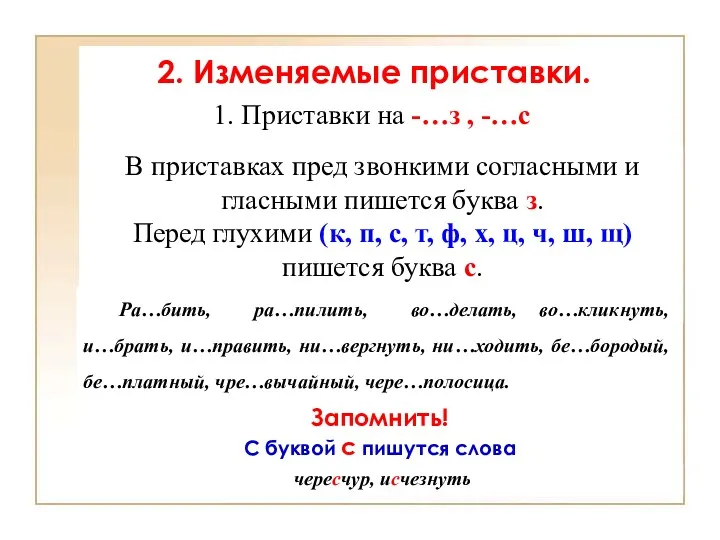 2. Изменяемые приставки.

1. Приставки на -…з , -…с

В приставках пред звонкими согласными и гласными пишется буква з.
Перед глухими (к, п, с, т, ф, х, ц, ч, ш, щ) пишется буква с.

Ра…бить, ра…пилить, во…делать, во…кликнуть, и…брать, и…править, ни…вергнуть, ни…ходить, бе…бородый, бе…платный, чре…вычайный, чере…полосица.

Запомнить!

С буквой с пишутся слова

чересчур, исчезнуть